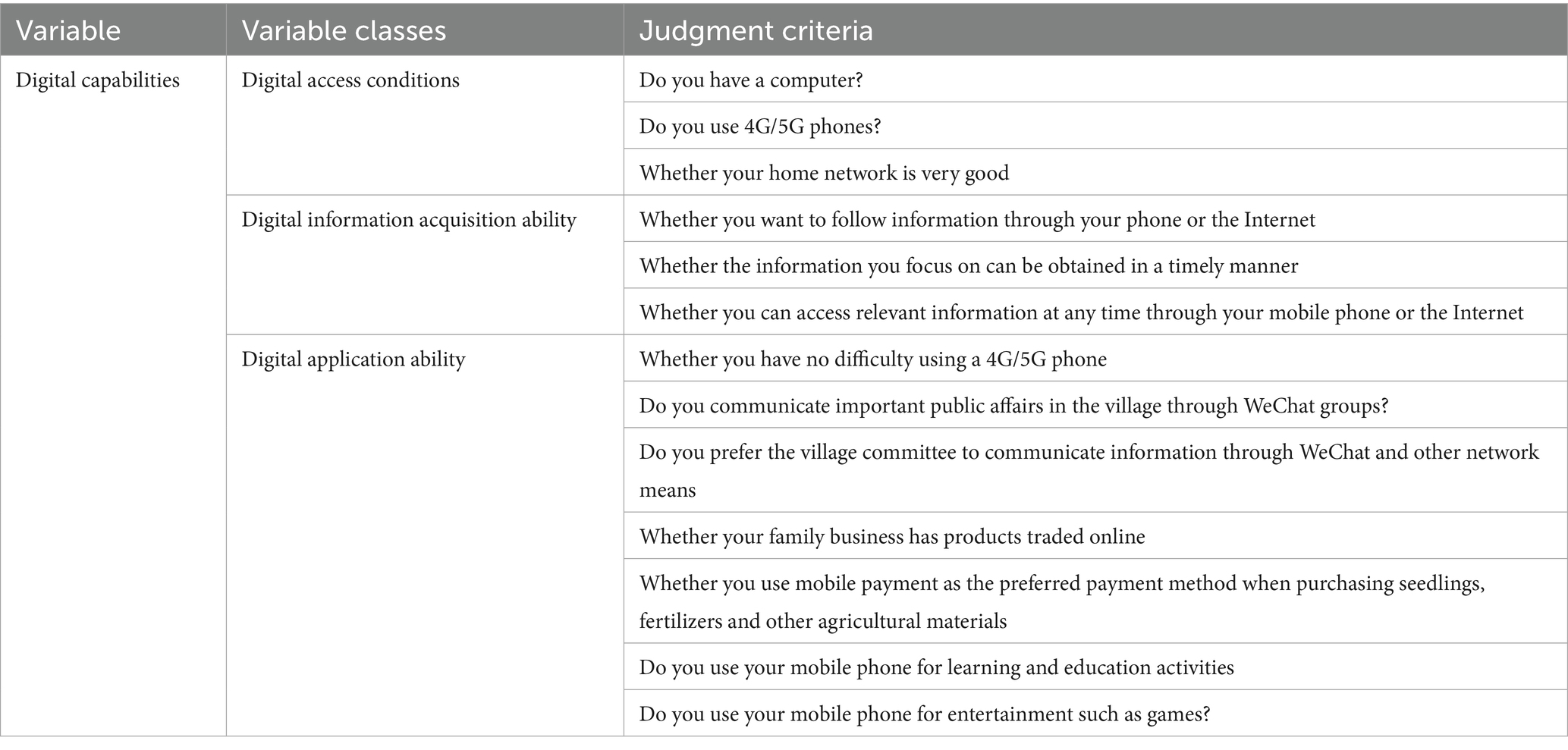 | Variable | Variable classes | Judgment criteria |
|---|---|---|
| Digital capabilities | Digital access conditions | Do you have a computer? |
| | | Do you use 4G/5G phones? |
| | | Whether your home network is very good |
| | Digital information acquisition ability | Whether you want to follow information through your phone or the Internet |
| | | Whether the information you focus on can be obtained in a timely manner |
| | | Whether you can access relevant information at any time through your mobile phone or the Internet |
| | Digital application ability | Whether you have no difficulty using a 4G/5G phone |
| | | Do you communicate important public affairs in the village through WeChat groups? |
| | | Do you prefer the village committee to communicate information through WeChat and other network means |
| | | Whether your family business has products traded online |
| | | Whether you use mobile payment as the preferred payment method when purchasing seedlings, fertilizers and other agricultural materials |
| | | Do you use your mobile phone for learning and education activities |
| | | Do you use your mobile phone for entertainment such as games? |